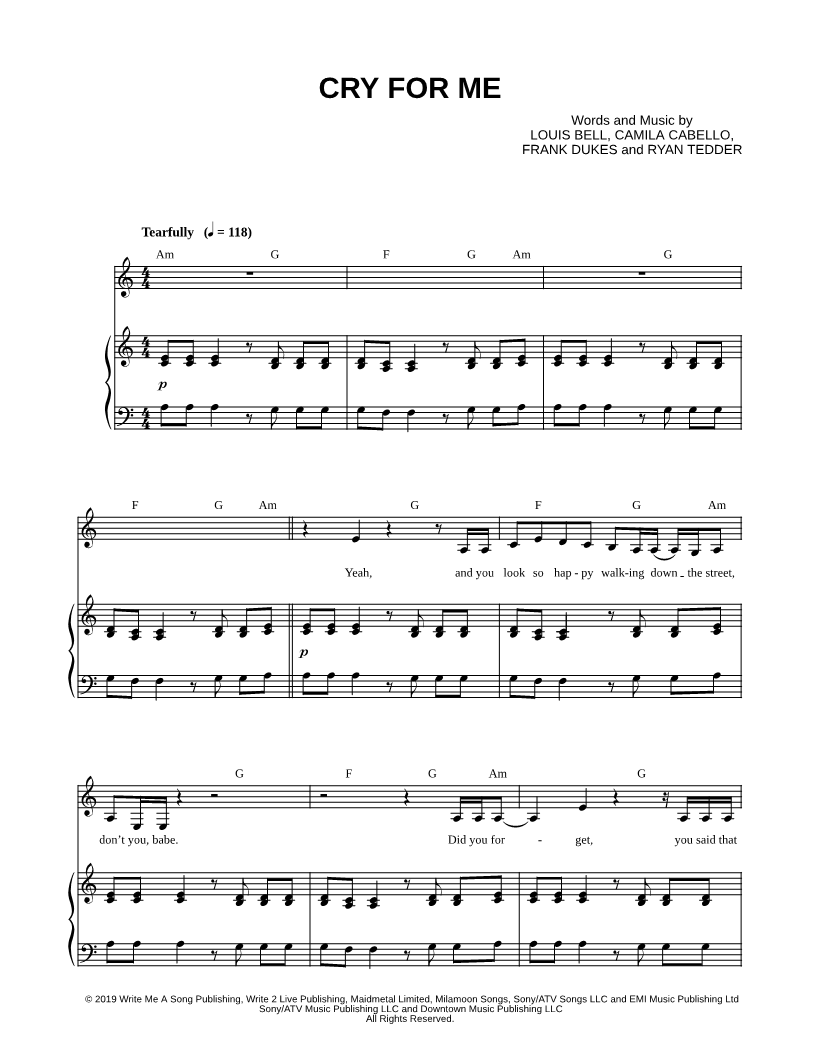 CRY FOR ME

Words and Music by
LOUIS BELL, CAMILA CABELLO,
FRANK DUKES and RYAN TEDDER

Tearfully (♩ = 118)

Am G F G Am G

p

F G Am G F G Am

Yeah, and you look so hap - py walk-ing down _ the street,

p

G F G Am G

don't you, babe. Did you for - get, you said that

© 2019 Write Me A Song Publishing, Write 2 Live Publishing, Maidmetal Limited, Milamoon Songs, Sony/ATV Songs LLC and EMI Music Publishing Ltd
Sony/ATV Music Publishing LLC and Downtown Music Publishing LLC
All Rights Reserved.